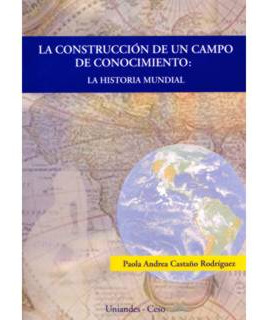 LA CONSTRUCCIÓN DE UN CAMPO DE CONOCIMIENTO:
LA HISTORIA MUNDIAL

Paola Andrea Castaño Rodríguez

Uniandes - Ceso